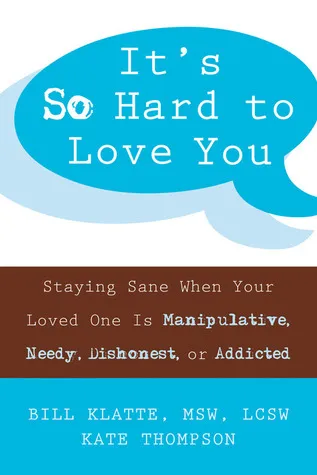 It's So Hard to Love You

Staying Sane When Your Loved One Is Manipulative, Needy, Dishonest, or Addicted

BILL KLATTE, MSW, LCSW
KATE THOMPSON